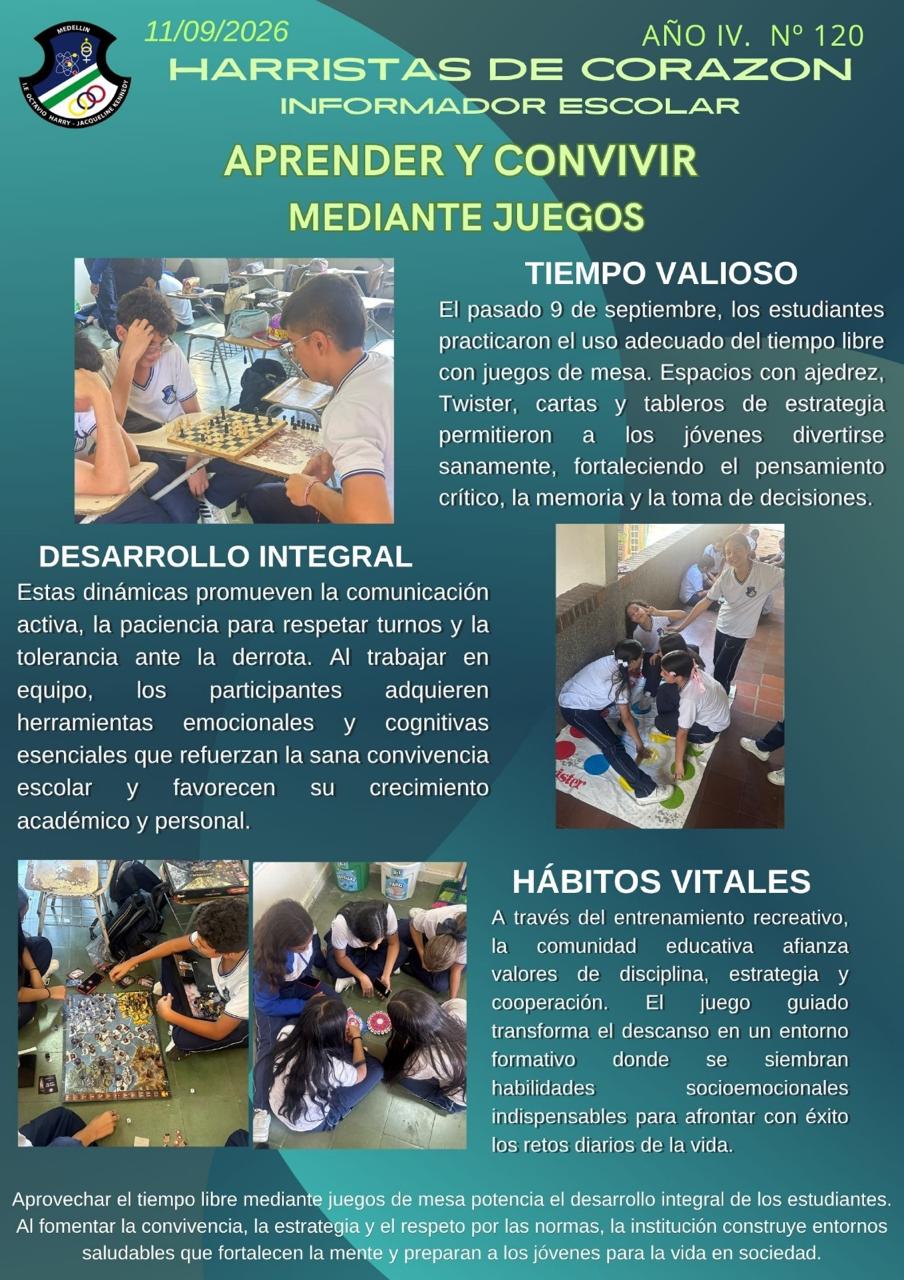 MEDELLIN
I.E OCTAVIO HARRY - JACQUELINE KENNEDY

11/09/2026

AÑO IV. Nº 120

HARRISTAS DE CORAZON
INFORMADOR ESCOLAR

APRENDER Y CONVIVIR
MEDIANTE JUEGOS

TIEMPO VALIOSO

El pasado 9 de septiembre, los estudiantes practicaron el uso adecuado del tiempo libre con juegos de mesa. Espacios con ajedrez, Twister, cartas y tableros de estrategia permitieron a los jóvenes divertirse sanamente, fortaleciendo el pensamiento crítico, la memoria y la toma de decisiones.

DESARROLLO INTEGRAL

Estas dinámicas promueven la comunicación activa, la paciencia para respetar turnos y la tolerancia ante la derrota. Al trabajar en equipo, los participantes adquieren herramientas emocionales y cognitivas esenciales que refuerzan la sana convivencia escolar y favorecen su crecimiento académico y personal.

HÁBITOS VITALES

A través del entrenamiento recreativo, la comunidad educativa afianza valores de disciplina, estrategia y cooperación. El juego guiado transforma el descanso en un entorno formativo donde se siembran habilidades socioemocionales indispensables para afrontar con éxito los retos diarios de la vida.

Aprovechar el tiempo libre mediante juegos de mesa potencia el desarrollo integral de los estudiantes. Al fomentar la convivencia, la estrategia y el respeto por las normas, la institución construye entornos saludables que fortalecen la mente y preparan a los jóvenes para la vida en sociedad.